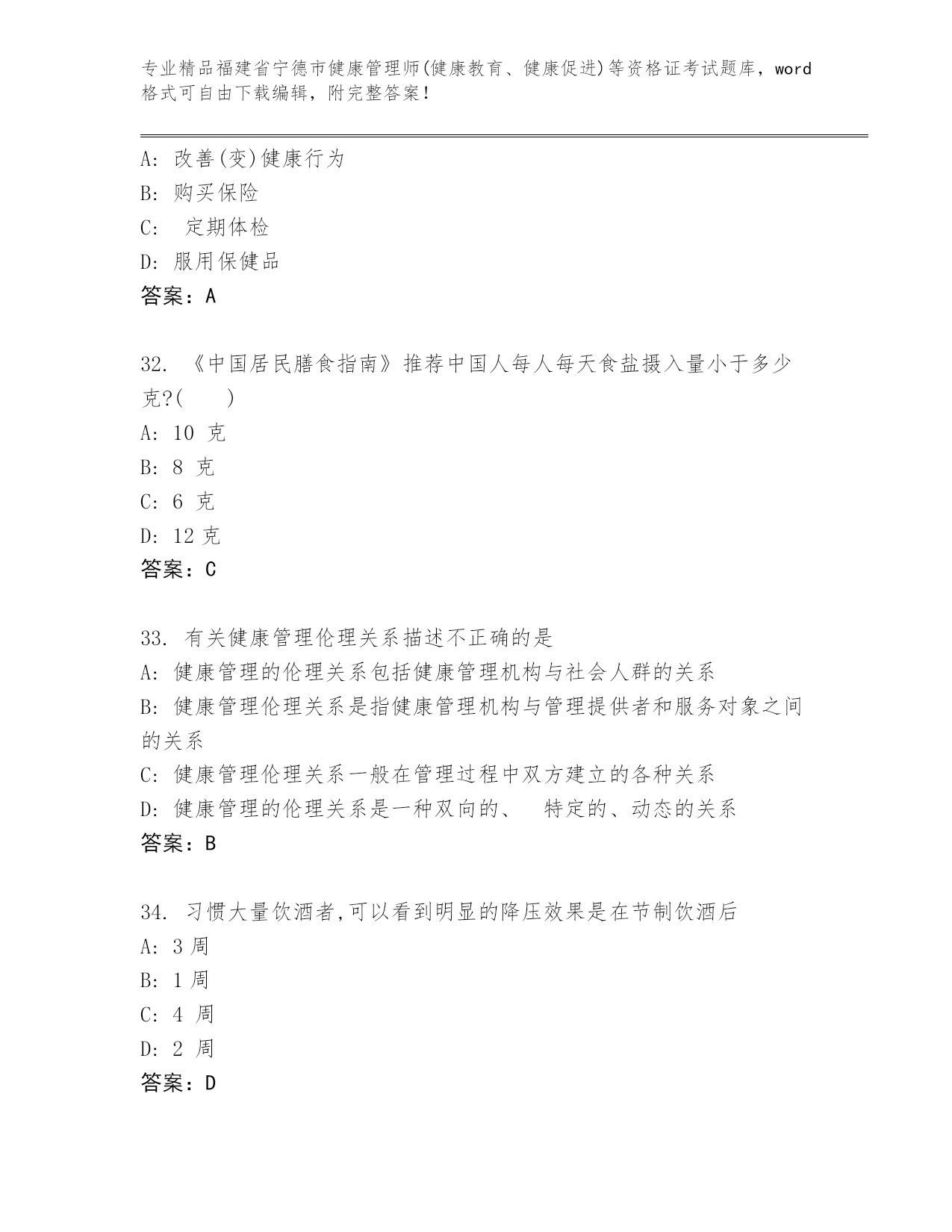 专业精品福建省宁德市健康管理师(健康教育、健康促进)等资格证考试题库，word格式可自由下载编辑，附完整答案！

A: 改善(变)健康行为
B: 购买保险
C: 定期体检
D: 服用保健品
答案：A

32. 《中国居民膳食指南》推荐中国人每人每天食盐摄入量小于多少克?(　　)
A: 10 克
B: 8 克
C: 6 克
D: 12 克
答案：C

33. 有关健康管理伦理关系描述不正确的是
A: 健康管理的伦理关系包括健康管理机构与社会人群的关系
B: 健康管理伦理关系是指健康管理机构与管理提供者和服务对象之间的关系
C: 健康管理伦理关系一般在管理过程中双方建立的各种关系
D: 健康管理的伦理关系是一种双向的、　特定的、动态的关系
答案：B

34. 习惯大量饮酒者,可以看到明显的降压效果是在节制饮酒后
A: 3 周
B: 1 周
C: 4 周
D: 2 周
答案：D